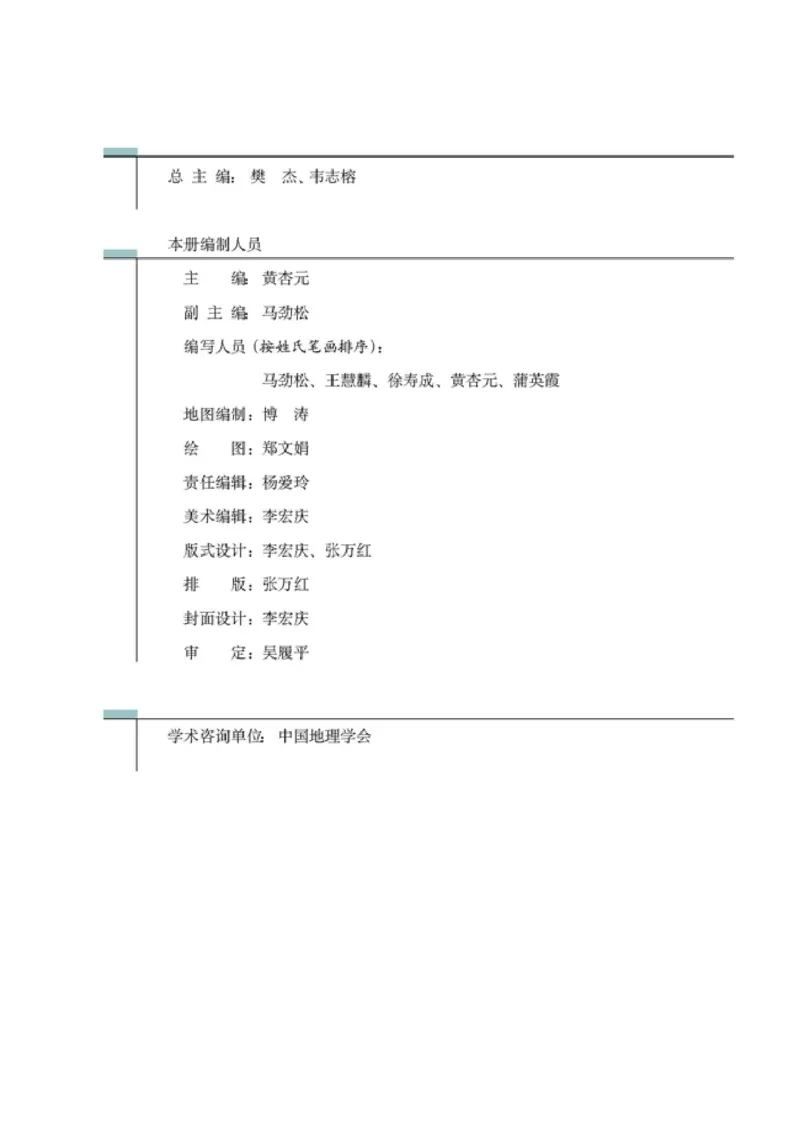 总 主 编：樊 杰、韦志榕

本册编制人员

主 编：黄杏元

副 主 编：马劲松

编写人员（按姓氏笔画排序）：

马劲松、王慧麟、徐寿成、黄杏元、蒲英霞

地图编制：博 涛

绘 图：郑文娟

责任编辑：杨爱玲

美术编辑：李宏庆

版式设计：李宏庆、张万红

排 版：张万红

封面设计：李宏庆

审 定：吴履平

学术咨询单位：中国地理学会